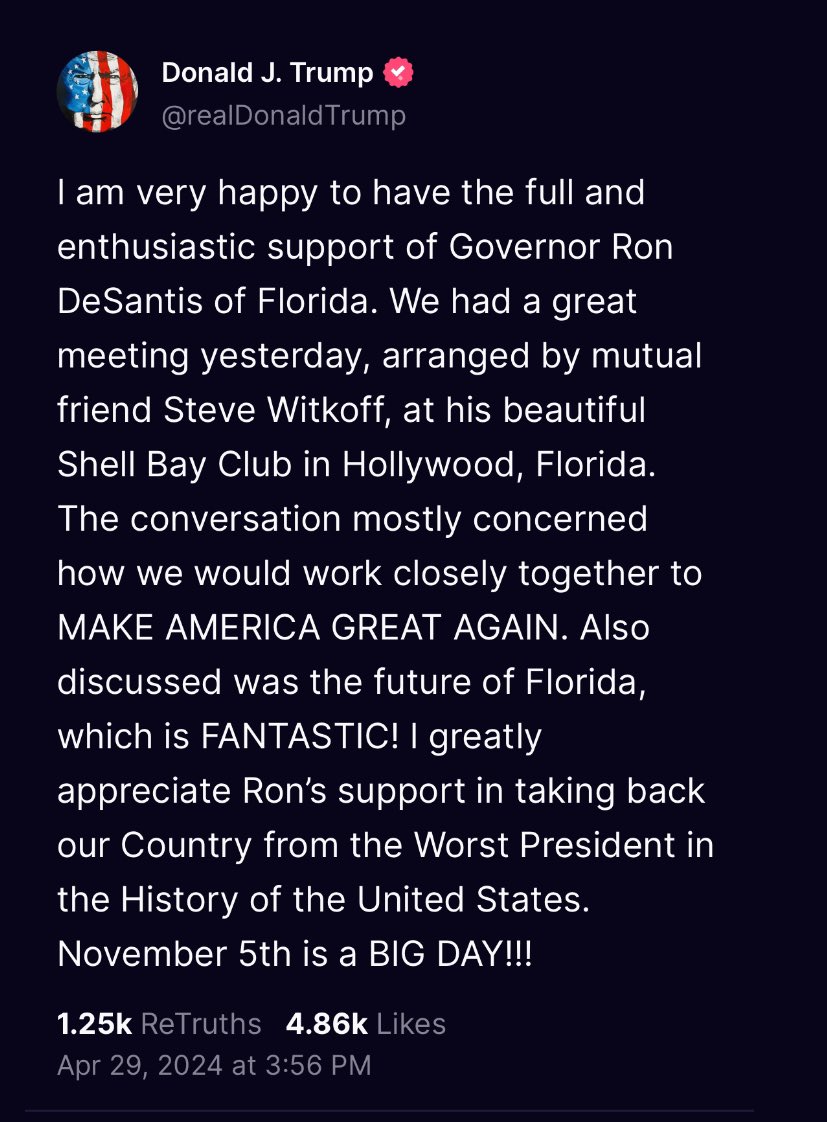 Donald J. Trump
@realDonaldTrump

I am very happy to have the full and enthusiastic support of Governor Ron DeSantis of Florida. We had a great meeting yesterday, arranged by mutual friend Steve Witkoff, at his beautiful Shell Bay Club in Hollywood, Florida. The conversation mostly concerned how we would work closely together to MAKE AMERICA GREAT AGAIN. Also discussed was the future of Florida, which is FANTASTIC! I greatly appreciate Ron's support in taking back our Country from the Worst President in the History of the United States. November 5th is a BIG DAY!!!

1.25k ReTruths 4.86k Likes
Apr 29, 2024 at 3:56 PM